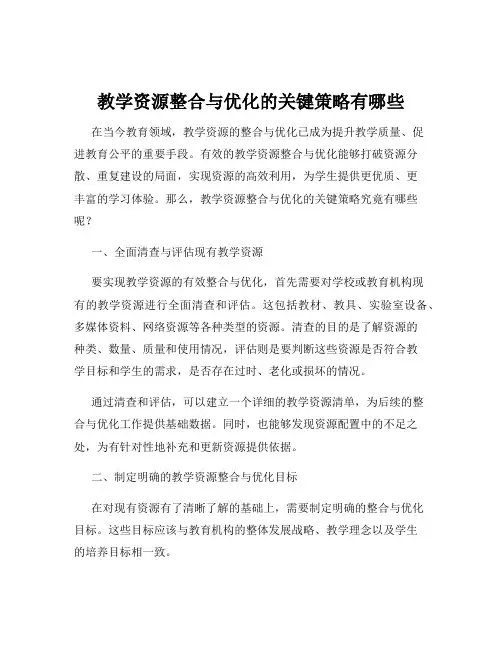 教学资源整合与优化的关键策略有哪些

在当今教育领域，教学资源的整合与优化已成为提升教学质量、促进教育公平的重要手段。有效的教学资源整合与优化能够打破资源分散、重复建设的局面，实现资源的高效利用，为学生提供更优质、更丰富的学习体验。那么，教学资源整合与优化的关键策略究竟有哪些呢？

一、全面清查与评估现有教学资源

要实现教学资源的有效整合与优化，首先需要对学校或教育机构现有的教学资源进行全面清查和评估。这包括教材、教具、实验室设备、多媒体资料、网络资源等各种类型的资源。清查的目的是了解资源的种类、数量、质量和使用情况，评估则是要判断这些资源是否符合教学目标和学生的需求，是否存在过时、老化或损坏的情况。

通过清查和评估，可以建立一个详细的教学资源清单，为后续的整合与优化工作提供基础数据。同时，也能够发现资源配置中的不足之处，为有针对性地补充和更新资源提供依据。

二、制定明确的教学资源整合与优化目标

在对现有资源有了清晰了解的基础上，需要制定明确的整合与优化目标。这些目标应该与教育机构的整体发展战略、教学理念以及学生的培养目标相一致。